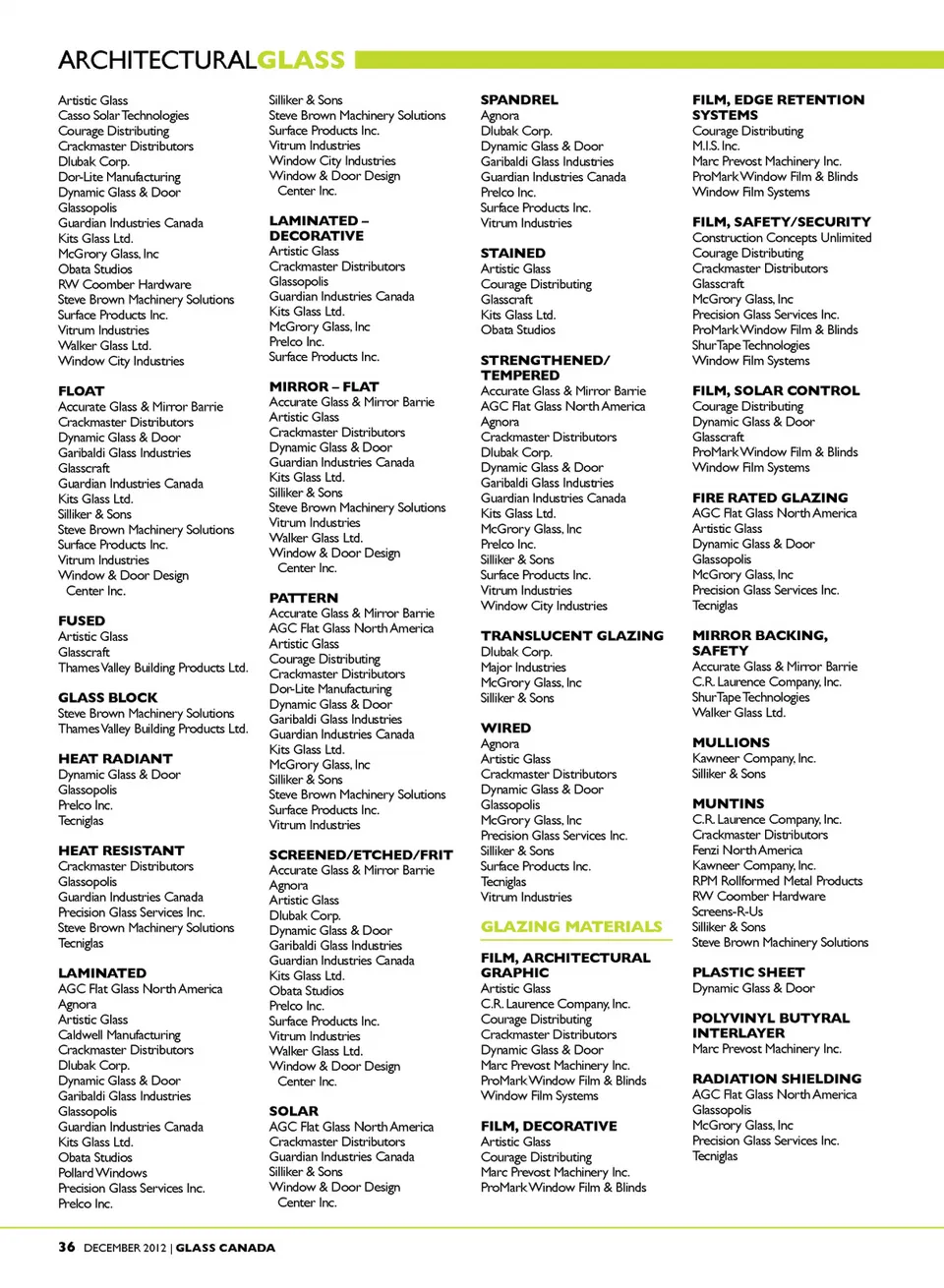 ARCHITECTURALGLASS

Artistic Glass
Casso Solar Technologies
Courage Distributing
Crackmaster Distributors
Dlubak Corp.
Dor-Lite Manufacturing
Dynamic Glass & Door
Glassopolis
Guardian Industries Canada
Kits Glass Ltd.
McGrory Glass, Inc
Obata Studios
RW Coomber Hardware
Steve Brown Machinery Solutions
Surface Products Inc.
Vitrum Industries
Walker Glass Ltd.
Window City Industries

FLOAT
Accurate Glass & Mirror Barrie
Crackmaster Distributors
Dynamic Glass & Door
Garibaldi Glass Industries
Glasscraft
Guardian Industries Canada
Kits Glass Ltd.
Silliker & Sons
Steve Brown Machinery Solutions
Surface Products Inc.
Vitrum Industries
Window & Door Design Center Inc.

FUSED
Artistic Glass
Glasscraft
Thames Valley Building Products Ltd.

GLASS BLOCK
Steve Brown Machinery Solutions
Thames Valley Building Products Ltd.

HEAT RADIANT
Dynamic Glass & Door
Glassopolis
Prelco Inc.
Tecniglas

HEAT RESISTANT
Crackmaster Distributors
Glassopolis
Guardian Industries Canada
Precision Glass Services Inc.
Steve Brown Machinery Solutions
Tecniglas

LAMINATED
AGC Flat Glass North America
Agnora
Artistic Glass
Caldwell Manufacturing
Crackmaster Distributors
Dlubak Corp.
Dynamic Glass & Door
Garibaldi Glass Industries
Glassopolis
Guardian Industries Canada
Kits Glass Ltd.
Obata Studios
Pollard Windows
Precision Glass Services Inc.
Prelco Inc.

Silliker & Sons
Steve Brown Machinery Solutions
Surface Products Inc.
Vitrum Industries
Window City Industries
Window & Door Design Center Inc.

LAMINATED – DECORATIVE
Artistic Glass
Crackmaster Distributors
Glassopolis
Guardian Industries Canada
Kits Glass Ltd.
McGrory Glass, Inc
Prelco Inc.
Surface Products Inc.

MIRROR – FLAT
Accurate Glass & Mirror Barrie
Artistic Glass
Crackmaster Distributors
Dynamic Glass & Door
Guardian Industries Canada
Kits Glass Ltd.
Silliker & Sons
Steve Brown Machinery Solutions
Vitrum Industries
Walker Glass Ltd.
Window & Door Design Center Inc.

PATTERN
Accurate Glass & Mirror Barrie
AGC Flat Glass North America
Artistic Glass
Courage Distributing
Crackmaster Distributors
Dor-Lite Manufacturing
Dynamic Glass & Door
Garibaldi Glass Industries
Guardian Industries Canada
Kits Glass Ltd.
McGrory Glass, Inc
Silliker & Sons
Steve Brown Machinery Solutions
Surface Products Inc.
Vitrum Industries

SCREENED/ETCHED/FRIT
Accurate Glass & Mirror Barrie
Agnora
Artistic Glass
Dlubak Corp.
Dynamic Glass & Door
Garibaldi Glass Industries
Guardian Industries Canada
Kits Glass Ltd.
Obata Studios
Prelco Inc.
Surface Products Inc.
Vitrum Industries
Walker Glass Ltd.
Window & Door Design Center Inc.

SOLAR
AGC Flat Glass North America
Crackmaster Distributors
Guardian Industries Canada
Silliker & Sons
Window & Door Design Center Inc.

SPANDREL
Agnora
Dlubak Corp.
Dynamic Glass & Door
Garibaldi Glass Industries
Guardian Industries Canada
Prelco Inc.
Surface Products Inc.
Vitrum Industries

STAINED
Artistic Glass
Courage Distributing
Glasscraft
Kits Glass Ltd.
Obata Studios

STRENGTHENED/ TEMPERED
Accurate Glass & Mirror Barrie
AGC Flat Glass North America
Agnora
Crackmaster Distributors
Dlubak Corp.
Dynamic Glass & Door
Garibaldi Glass Industries
Guardian Industries Canada
Kits Glass Ltd.
McGrory Glass, Inc
Prelco Inc.
Silliker & Sons
Surface Products Inc.
Vitrum Industries
Window City Industries

TRANSLUCENT GLAZING
Dlubak Corp.
Major Industries
McGrory Glass, Inc
Silliker & Sons

WIRED
Agnora
Artistic Glass
Crackmaster Distributors
Dynamic Glass & Door
Glassopolis
McGrory Glass, Inc
Precision Glass Services Inc.
Silliker & Sons
Surface Products Inc.
Tecniglas
Vitrum Industries

GLAZING MATERIALS

FILM, ARCHITECTURAL GRAPHIC
Artistic Glass
C.R. Laurence Company, Inc.
Courage Distributing
Crackmaster Distributors
Dynamic Glass & Door
Marc Prevost Machinery Inc.
ProMark Window Film & Blinds
Window Film Systems

FILM, DECORATIVE
Artistic Glass
Courage Distributing
Marc Prevost Machinery Inc.
ProMark Window Film & Blinds

FILM, EDGE RETENTION SYSTEMS
Courage Distributing
M.I.S. Inc.
Marc Prevost Machinery Inc.
ProMark Window Film & Blinds
Window Film Systems

FILM, SAFETY/SECURITY
Construction Concepts Unlimited
Courage Distributing
Crackmaster Distributors
Glasscraft
McGrory Glass, Inc
Precision Glass Services Inc.
ProMark Window Film & Blinds
ShurTape Technologies
Window Film Systems

FILM, SOLAR CONTROL
Courage Distributing
Dynamic Glass & Door
Glasscraft
ProMark Window Film & Blinds
Window Film Systems

FIRE RATED GLAZING
AGC Flat Glass North America
Artistic Glass
Dynamic Glass & Door
Glassopolis
McGrory Glass, Inc
Precision Glass Services Inc.
Tecniglas

MIRROR BACKING, SAFETY
Accurate Glass & Mirror Barrie
C.R. Laurence Company, Inc.
ShurTape Technologies
Walker Glass Ltd.

MULLIONS
Kawneer Company, Inc.
Silliker & Sons

MUNTINS
C.R. Laurence Company, Inc.
Crackmaster Distributors
Fenzi North America
Kawneer Company, Inc.
RPM Rollformed Metal Products
RW Coomber Hardware
Screens-R-Us
Silliker & Sons
Steve Brown Machinery Solutions

PLASTIC SHEET
Dynamic Glass & Door

POLYVINYL BUTYRAL INTERLAYER
Marc Prevost Machinery Inc.

RADIATION SHIELDING
AGC Flat Glass North America
Glassopolis
McGrory Glass, Inc
Precision Glass Services Inc.
Tecniglas

36 DECEMBER 2012 | GLASS CANADA